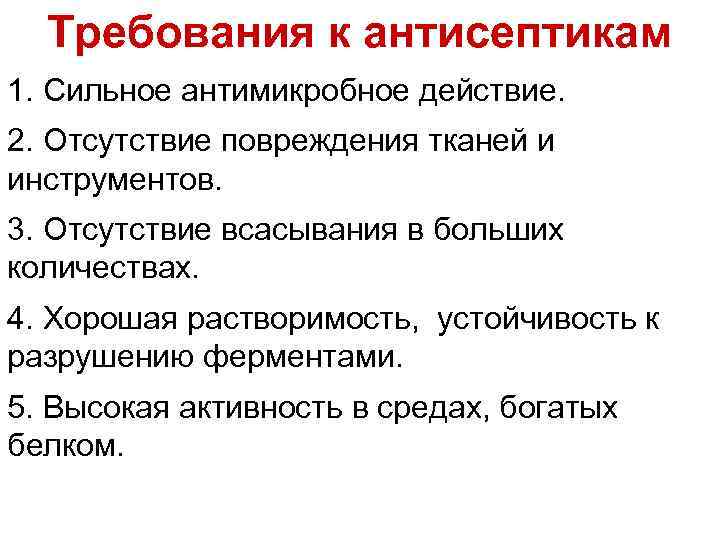 Требования к антисептикам

1. Сильное антимикробное действие.

2. Отсутствие повреждения тканей и инструментов.

3. Отсутствие всасывания в больших количествах.

4. Хорошая растворимость, устойчивость к разрушению ферментами.

5. Высокая активность в средах, богатых белком.